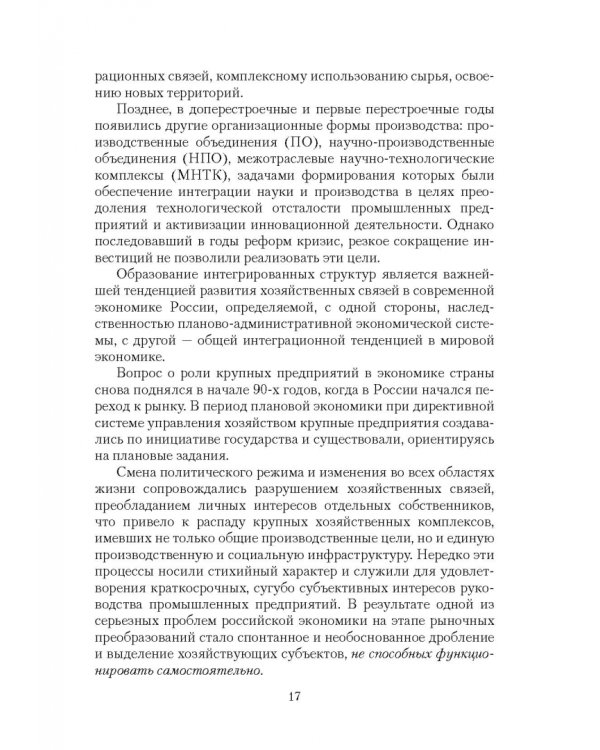 рационных связей, комплексному использованию сырья, освоению новых территорий.

Позднее, в доперестроечные и первые перестроечные годы появились другие организационные формы производства: производственные объединения (ПО), научно-производственные объединения (НПО), межотраслевые научно-технологические комплексы (МНТК), задачами формирования которых были обеспечение интеграции науки и производства в целях преодоления технологической отсталости промышленных предприятий и активизации инновационной деятельности. Однако последовавший в годы реформ кризис, резкое сокращение инвестиций не позволили реализовать эти цели.

Образование интегрированных структур является важнейшей тенденцией развития хозяйственных связей в современной экономике России, определяемой, с одной стороны, наследственностью планово-административной экономической системы, с другой — общей интеграционной тенденцией в мировой экономике.

Вопрос о роли крупных предприятий в экономике страны снова поднялся в начале 90-х годов, когда в России начался переход к рынку. В период плановой экономики при директивной системе управления хозяйством крупные предприятия создавались по инициативе государства и существовали, ориентируясь на плановые задания.

Смена политического режима и изменения во всех областях жизни сопровождались разрушением хозяйственных связей, преобладанием личных интересов отдельных собственников, что привело к распаду крупных хозяйственных комплексов, имевших не только общие производственные цели, но и единую производственную и социальную инфраструктуру. Нередко эти процессы носили стихийный характер и служили для удовлетворения краткосрочных, сугубо субъективных интересов руководства промышленных предприятий. В результате одной из серьезных проблем российской экономики на этапе рыночных преобразований стало спонтанное и необоснованное дробление и выделение хозяйствующих субъектов, не способных функционировать самостоятельно.

17